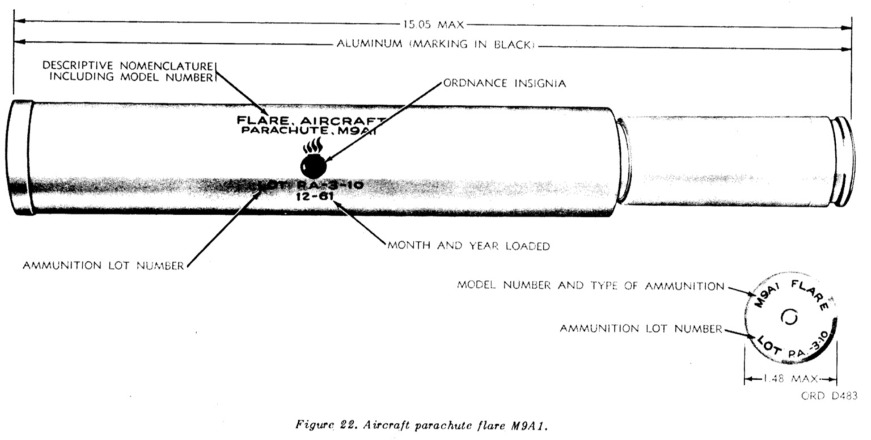 15.05 MAX
ALUMINUM (MARKING IN BLACK)
DESCRIPTIVE NOMENCLATURE INCLUDING MODEL NUMBER
ORDNANCE INSIGNIA
FLARE, AIRCRAFT PARACHUTE, M9A1
LOT PA-3-10
12-61
AMMUNITION LOT NUMBER
MONTH AND YEAR LOADED
MODEL NUMBER AND TYPE OF AMMUNITION
AMMUNITION LOT NUMBER
M9A1 FLARE
LOT PA-3-10
1.48 MAX
ORD D483

Figure 22. Aircraft parachute flare M9A1.